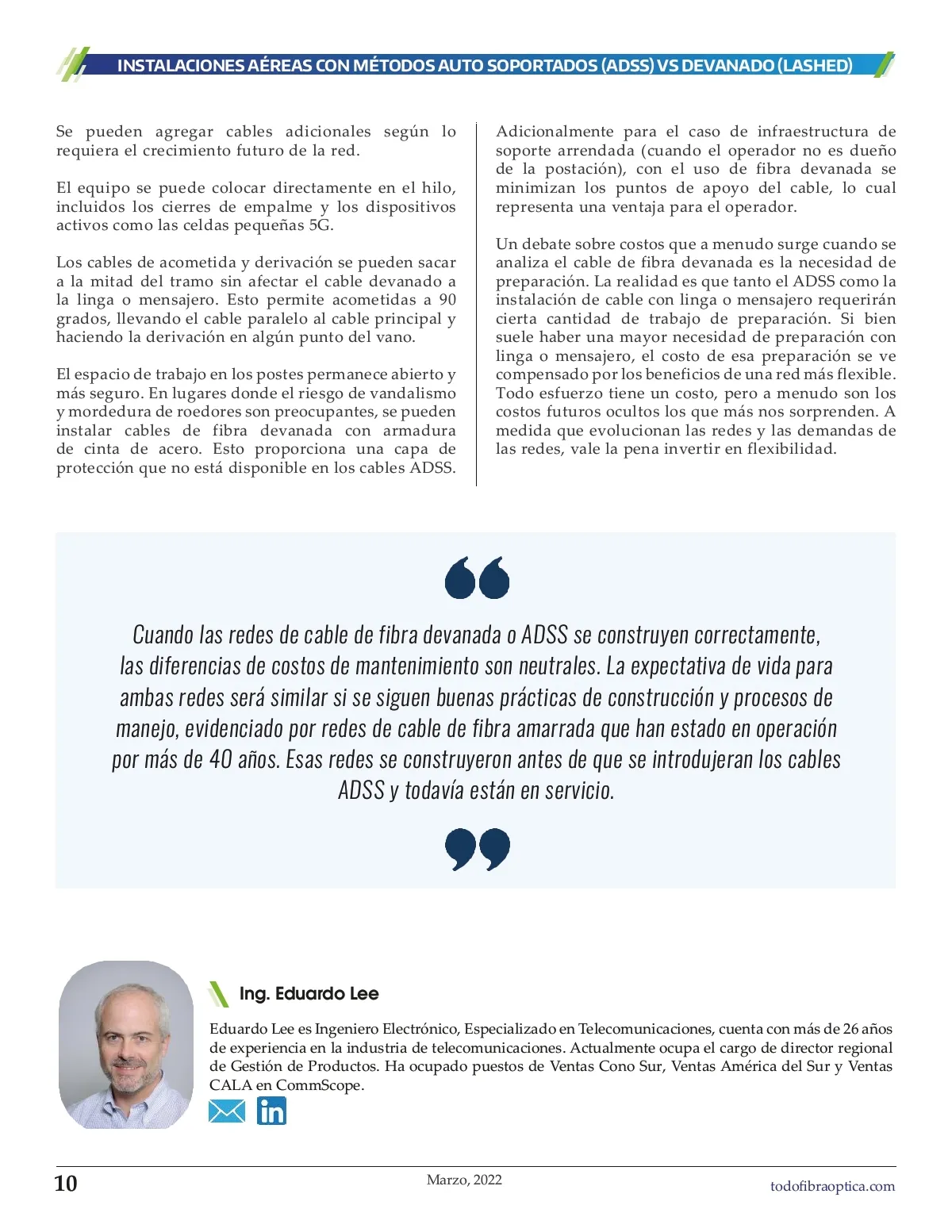 INSTALACIONES AÉREAS CON MÉTODOS AUTO SOPORTADOS (ADSS) VS DEVANADO (LASHED)

Se pueden agregar cables adicionales según lo requiera el crecimiento futuro de la red.

El equipo se puede colocar directamente en el hilo, incluidos los cierres de empalme y los dispositivos activos como las celdas pequeñas 5G.

Los cables de acometida y derivación se pueden sacar a la mitad del tramo sin afectar el cable devanado a la linga o mensajero. Esto permite acometidas a 90 grados, llevando el cable paralelo al cable principal y haciendo la derivación en algún punto del vano.

El espacio de trabajo en los postes permanece abierto y más seguro. En lugares donde el riesgo de vandalismo y mordedura de roedores son preocupantes, se pueden instalar cables de fibra devanada con armadura de cinta de acero. Esto proporciona una capa de protección que no está disponible en los cables ADSS.

Adicionalmente para el caso de infraestructura de soporte arrendada (cuando el operador no es dueño de la postación), con el uso de fibra devanada se minimizan los puntos de apoyo del cable, lo cual representa una ventaja para el operador.

Un debate sobre costos que a menudo surge cuando se analiza el cable de fibra devanada es la necesidad de preparación. La realidad es que tanto el ADSS como la instalación de cable con linga o mensajero requerirán cierta cantidad de trabajo de preparación. Si bien suele haber una mayor necesidad de preparación con linga o mensajero, el costo de esa preparación se ve compensado por los beneficios de una red más flexible. Todo esfuerzo tiene un costo, pero a menudo son los costos futuros ocultos los que más nos sorprenden. A medida que evolucionan las redes y las demandas de las redes, vale la pena invertir en flexibilidad.

Cuando las redes de cable de fibra devanada o ADSS se construyen correctamente, las diferencias de costos de mantenimiento son neutrales. La expectativa de vida para ambas redes será similar si se siguen buenas prácticas de construcción y procesos de manejo, evidenciado por redes de cable de fibra amarrada que han estado en operación por más de 40 años. Esas redes se construyeron antes de que se introdujeran los cables ADSS y todavía están en servicio.

Ing. Eduardo Lee

Eduardo Lee es Ingeniero Electrónico, Especializado en Telecomunicaciones, cuenta con más de 26 años de experiencia en la industria de telecomunicaciones. Actualmente ocupa el cargo de director regional de Gestión de Productos. Ha ocupado puestos de Ventas Cono Sur, Ventas América del Sur y Ventas CALA en CommScope.

10
Marzo, 2022
todofibraoptica.com